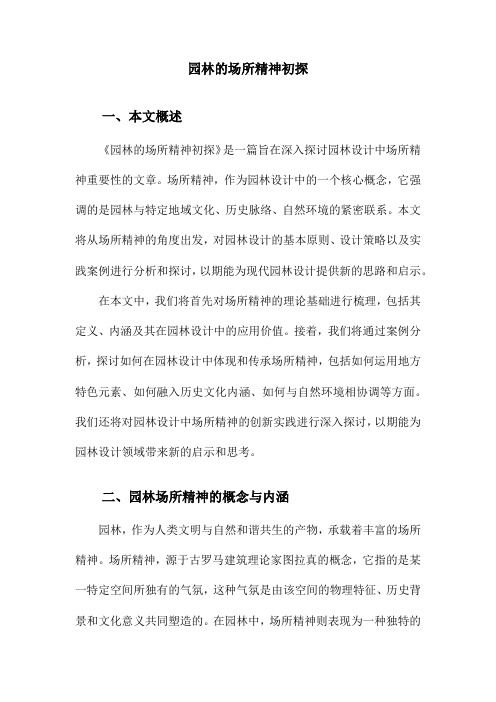 园林的场所精神初探

一、本文概述

《园林的场所精神初探》是一篇旨在深入探讨园林设计中场所精神重要性的文章。场所精神，作为园林设计中的一个核心概念，它强调的是园林与特定地域文化、历史脉络、自然环境的紧密联系。本文将从场所精神的角度出发，对园林设计的基本原则、设计策略以及实践案例进行分析和探讨，以期能为现代园林设计提供新的思路和启示。

在本文中，我们将首先对场所精神的理论基础进行梳理，包括其定义、内涵及其在园林设计中的应用价值。接着，我们将通过案例分析，探讨如何在园林设计中体现和传承场所精神，包括如何运用地方特色元素、如何融入历史文化内涵、如何与自然环境相协调等方面。我们还将对园林设计中场所精神的创新实践进行深入探讨，以期能为园林设计领域带来新的启示和思考。

二、园林场所精神的概念与内涵

园林，作为人类文明与自然和谐共生的产物，承载着丰富的场所精神。场所精神，源于古罗马建筑理论家图拉真的概念，它指的是某一特定空间所独有的气氛，这种气氛是由该空间的物理特征、历史背景和文化意义共同塑造的。在园林中，场所精神则表现为一种独特的